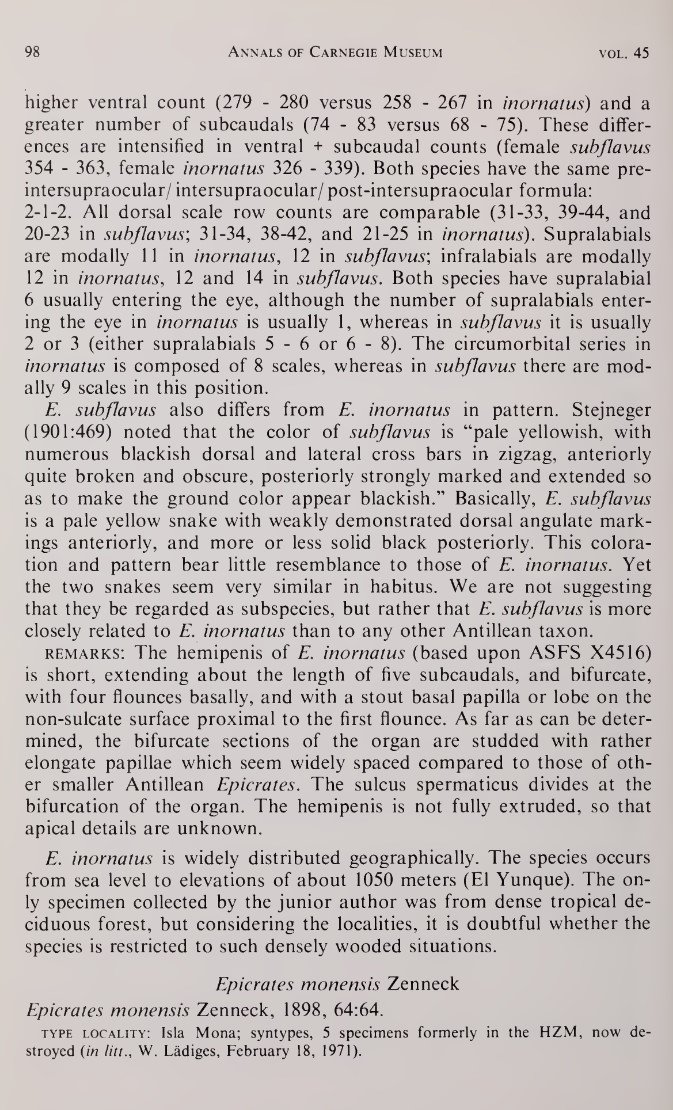 98 ANNALS OF CARNEGIE MUSEUM VOL. 45

higher ventral count (279 - 280 versus 258 - 267 in inornatus) and a greater number of subcaudals (74 - 83 versus 68 - 75). These differences are intensified in ventral + subcaudal counts (female subflavus 354 - 363, female inornatus 326 - 339). Both species have the same pre-intersupraocular/intersupraocular/post-intersupraocular formula: 2-1-2. All dorsal scale row counts are comparable (31-33, 39-44, and 20-23 in subflavus; 31-34, 38-42, and 21-25 in inornatus). Supralabials are modally 11 in inornatus, 12 in subflavus; infralabials are modally 12 in inornatus, 12 and 14 in subflavus. Both species have supralabial 6 usually entering the eye, although the number of supralabials entering the eye in inornatus is usually 1, whereas in subflavus it is usually 2 or 3 (either supralabials 5 - 6 or 6 - 8). The circumorbital series in inornatus is composed of 8 scales, whereas in subflavus there are modally 9 scales in this position.

E. subflavus also differs from E. inornatus in pattern. Stejneger (1901:469) noted that the color of subflavus is "pale yellowish, with numerous blackish dorsal and lateral cross bars in zigzag, anteriorly quite broken and obscure, posteriorly strongly marked and extended so as to make the ground color appear blackish." Basically, E. subflavus is a pale yellow snake with weakly demonstrated dorsal angulate markings anteriorly, and more or less solid black posteriorly. This coloration and pattern bear little resemblance to those of E. inornatus. Yet the two snakes seem very similar in habitus. We are not suggesting that they be regarded as subspecies, but rather that E. subflavus is more closely related to E. inornatus than to any other Antillean taxon.

REMARKS: The hemipenis of E. inornatus (based upon ASFS X4516) is short, extending about the length of five subcaudals, and bifurcate, with four flounces basally, and with a stout basal papilla or lobe on the non-sulcate surface proximal to the first flounce. As far as can be determined, the bifurcate sections of the organ are studded with rather elongate papillae which seem widely spaced compared to those of other smaller Antillean Epicrates. The sulcus spermaticus divides at the bifurcation of the organ. The hemipenis is not fully extruded, so that apical details are unknown.

E. inornatus is widely distributed geographically. The species occurs from sea level to elevations of about 1050 meters (El Yunque). The only specimen collected by the junior author was from dense tropical deciduous forest, but considering the localities, it is doubtful whether the species is restricted to such densely wooded situations.

Epicrates monensis Zenneck

Epicrates monensis Zenneck, 1898, 64:64.

TYPE LOCALITY: Isla Mona; syntypes, 5 specimens formerly in the HZM, now destroyed (in litt., W. Lädiges, February 18, 1971).